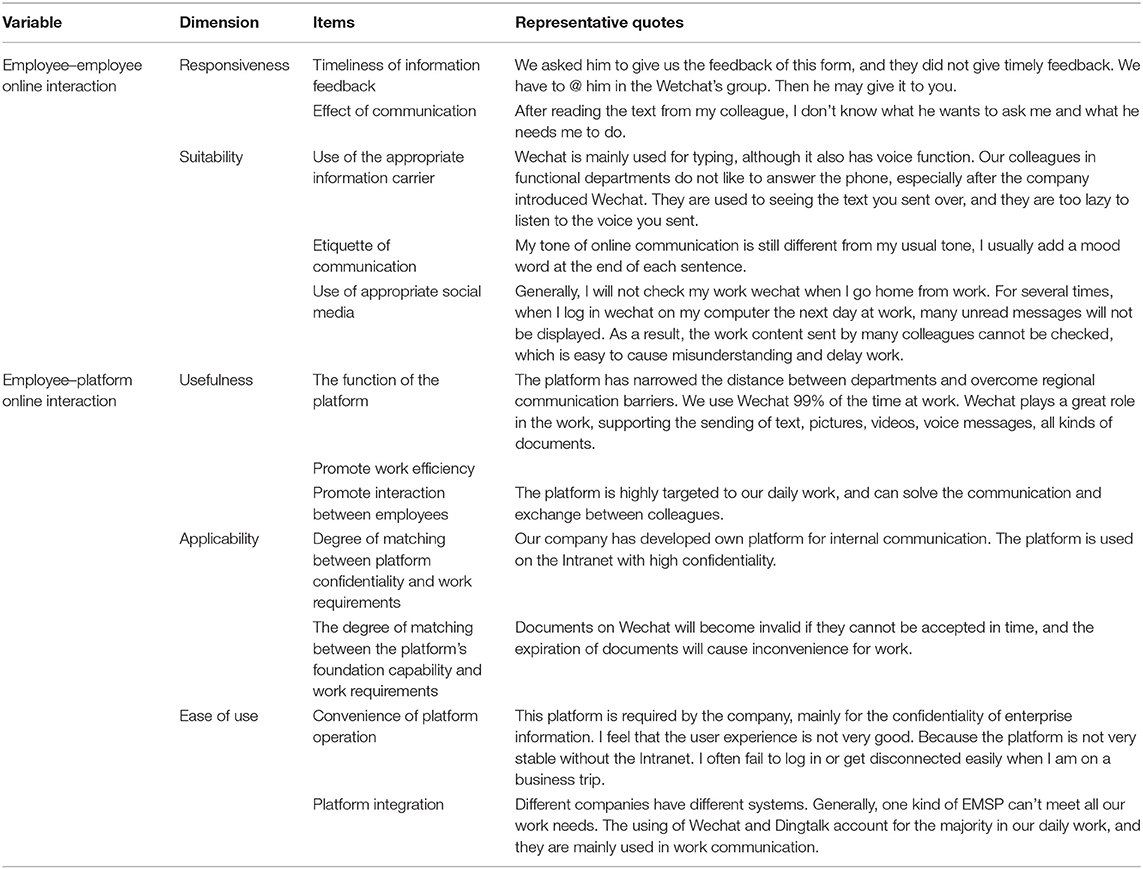 | Variable | Dimension | Items | Representative quotes |
|---|---|---|---|
| Employee–employee online interaction | Responsiveness | Timeliness of information feedback | We asked him to give us the feedback of this form, and they did not give timely feedback. We have to @ him in the Wetchat's group. Then he may give it to you. |
| | | Effect of communication | After reading the text from my colleague, I don't know what he wants to ask me and what he needs me to do. |
| | Suitability | Use of the appropriate information carrier | Wechat is mainly used for typing, although it also has voice function. Our colleagues in functional departments do not like to answer the phone, especially after the company introduced Wechat. They are used to seeing the text you sent over, and they are too lazy to listen to the voice you sent. |
| | | Etiquette of communication | My tone of online communication is still different from my usual tone, I usually add a mood word at the end of each sentence. |
| | | Use of appropriate social media | Generally, I will not check my work wechat when I go home from work. For several times, when I log in wechat on my computer the next day at work, many unread messages will not be displayed. As a result, the work content sent by many colleagues cannot be checked, which is easy to cause misunderstanding and delay work. |
| Employee–platform online interaction | Usefulness | The function of the platform | The platform has narrowed the distance between departments and overcome regional communication barriers. We use Wechat 99% of the time at work. Wechat plays a great role in the work, supporting the sending of text, pictures, videos, voice messages, all kinds of documents. |
| | | Promote work efficiency | |
| | | Promote interaction between employees | The platform is highly targeted to our daily work, and can solve the communication and exchange between colleagues. |
| | Applicability | Degree of matching between platform confidentiality and work requirements | Our company has developed own platform for internal communication. The platform is used on the Intranet with high confidentiality. |
| | | The degree of matching between the platform's foundation capability and work requirements | Documents on Wechat will become invalid if they cannot be accepted in time, and the expiration of documents will cause inconvenience for work. |
| | Ease of use | Convenience of platform operation | This platform is required by the company, mainly for the confidentiality of enterprise information. I feel that the user experience is not very good. Because the platform is not very stable without the Intranet. I often fail to log in or get disconnected easily when I am on a business trip. |
| | | Platform integration | Different companies have different systems. Generally, one kind of EMSP can't meet all our work needs. The using of Wechat and Dingtalk account for the majority in our daily work, and they are mainly used in work communication. |